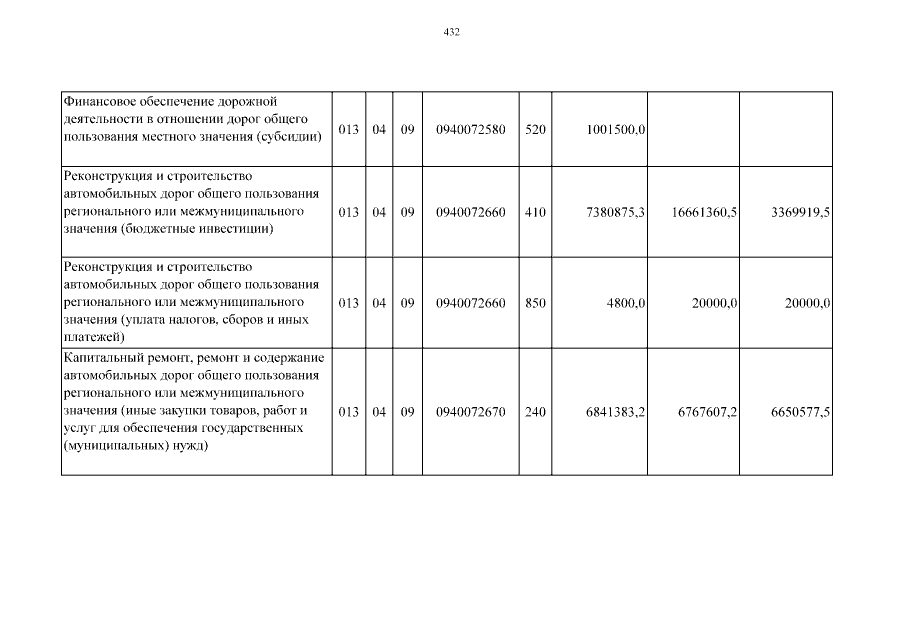 432

| Финансовое обеспечение дорожной деятельности в отношении дорог общего пользования местного значения (субсидии) | 013 | 04 | 09 | 0940072580 | 520 | 1001500,0 | | |
|---|---|---|---|---|---|---|---|---|
| Реконструкция и строительство автомобильных дорог общего пользования регионального или межмуниципального значения (бюджетные инвестиции) | 013 | 04 | 09 | 0940072660 | 410 | 7380875,3 | 16661360,5 | 3369919,5 |
| Реконструкция и строительство автомобильных дорог общего пользования регионального или межмуниципального значения (уплата налогов, сборов и иных платежей) | 013 | 04 | 09 | 0940072660 | 850 | 4800,0 | 20000,0 | 20000,0 |
| Капитальный ремонт, ремонт и содержание автомобильных дорог общего пользования регионального или межмуниципального значения (иные закупки товаров, работ и услуг для обеспечения государственных (муниципальных) нужд) | 013 | 04 | 09 | 0940072670 | 240 | 6841383,2 | 6767607,2 | 6650577,5 |